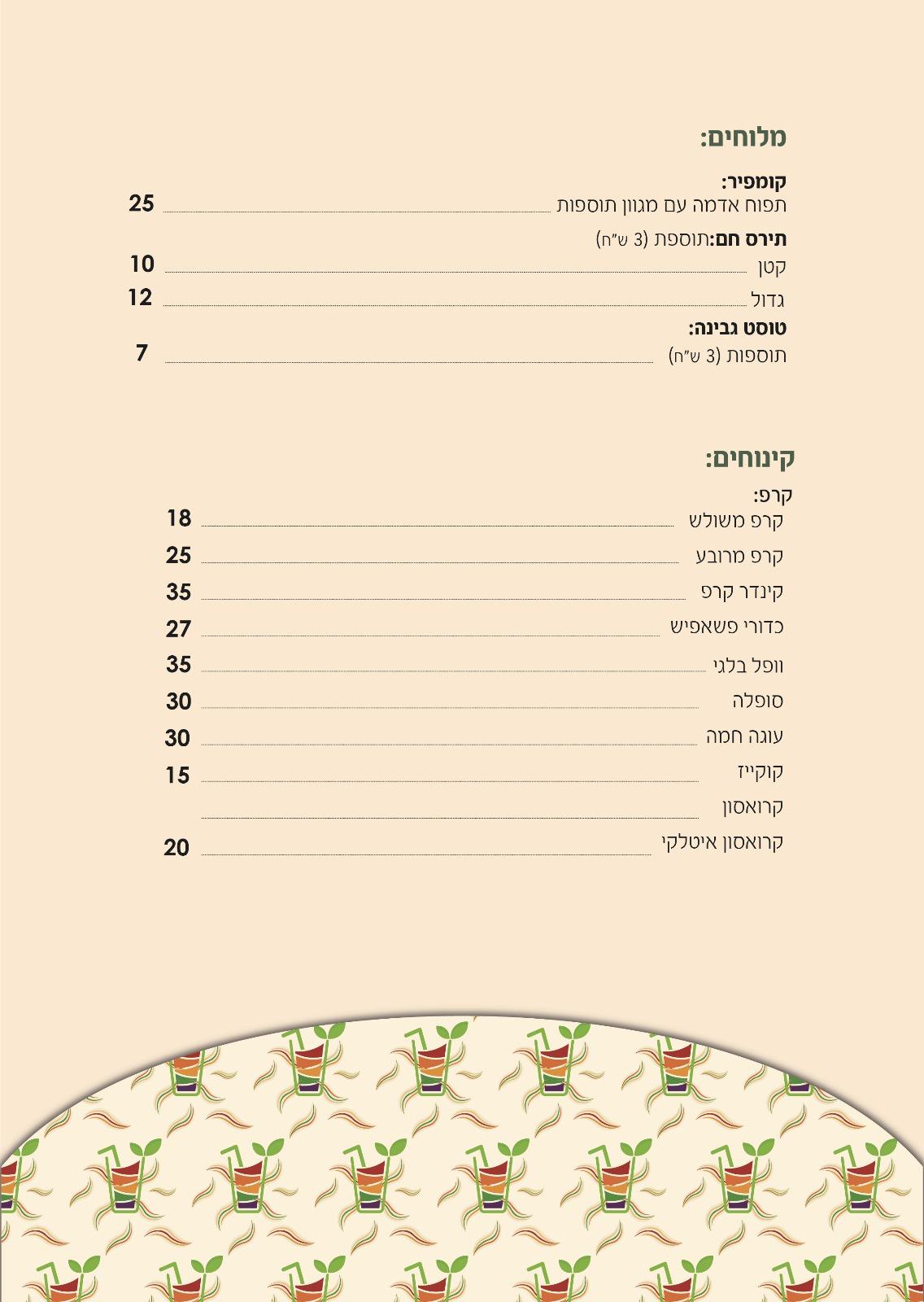 מלוחים:

קומפיר:
תפוח אדמה עם מגוון תוספות 25

תירס חם:תוספת (3 ש"ח)
קטן 10
גדול 12

טוסט גבינה:
תוספות (3 ש"ח) 7

קינוחים:

קרפ:
קרפ משולש 18
קרפ מרובע 25
קינדר קרפ 35
כדורי פשאפיש 27
וופל בלגי 35
סופלה 30
עוגה חמה 30
קוקייז 15
קרואסון
קרואסון איטלקי 20